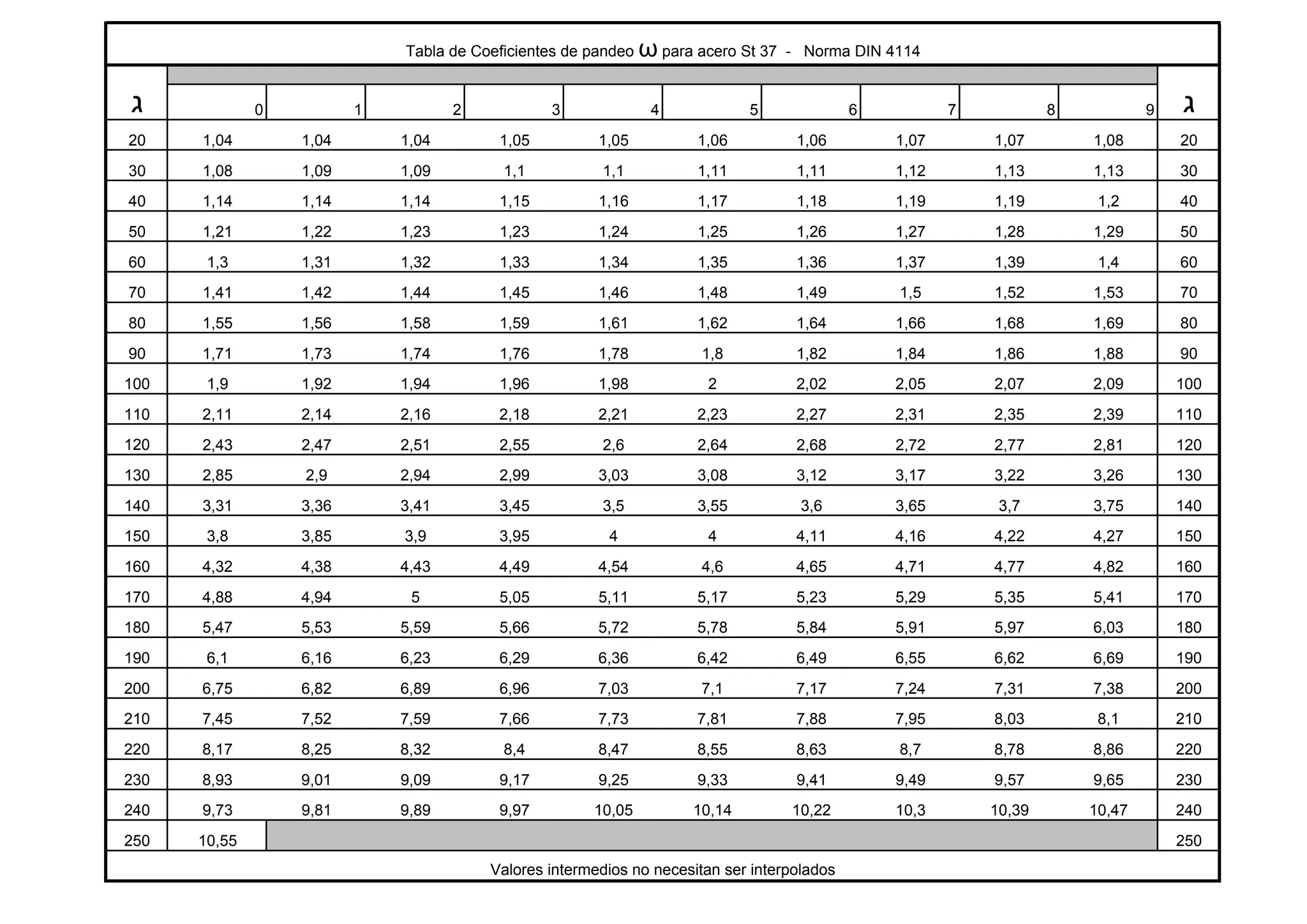 Tabla de Coeficientes de pandeo $\omega$ para acero St 37 - Norma DIN 4114

| $\lambda$ | 0 | 1 | 2 | 3 | 4 | 5 | 6 | 7 | 8 | 9 | $\lambda$ |
|---|---|---|---|---|---|---|---|---|---|---|---|
| 20 | 1,04 | 1,04 | 1,04 | 1,05 | 1,05 | 1,06 | 1,06 | 1,07 | 1,07 | 1,08 | 20 |
| 30 | 1,08 | 1,09 | 1,09 | 1,1 | 1,1 | 1,11 | 1,11 | 1,12 | 1,13 | 1,13 | 30 |
| 40 | 1,14 | 1,14 | 1,14 | 1,15 | 1,16 | 1,17 | 1,18 | 1,19 | 1,19 | 1,2 | 40 |
| 50 | 1,21 | 1,22 | 1,23 | 1,23 | 1,24 | 1,25 | 1,26 | 1,27 | 1,28 | 1,29 | 50 |
| 60 | 1,3 | 1,31 | 1,32 | 1,33 | 1,34 | 1,35 | 1,36 | 1,37 | 1,39 | 1,4 | 60 |
| 70 | 1,41 | 1,42 | 1,44 | 1,45 | 1,46 | 1,48 | 1,49 | 1,5 | 1,52 | 1,53 | 70 |
| 80 | 1,55 | 1,56 | 1,58 | 1,59 | 1,61 | 1,62 | 1,64 | 1,66 | 1,68 | 1,69 | 80 |
| 90 | 1,71 | 1,73 | 1,74 | 1,76 | 1,78 | 1,8 | 1,82 | 1,84 | 1,86 | 1,88 | 90 |
| 100 | 1,9 | 1,92 | 1,94 | 1,96 | 1,98 | 2 | 2,02 | 2,05 | 2,07 | 2,09 | 100 |
| 110 | 2,11 | 2,14 | 2,16 | 2,18 | 2,21 | 2,23 | 2,27 | 2,31 | 2,35 | 2,39 | 110 |
| 120 | 2,43 | 2,47 | 2,51 | 2,55 | 2,6 | 2,64 | 2,68 | 2,72 | 2,77 | 2,81 | 120 |
| 130 | 2,85 | 2,9 | 2,94 | 2,99 | 3,03 | 3,08 | 3,12 | 3,17 | 3,22 | 3,26 | 130 |
| 140 | 3,31 | 3,36 | 3,41 | 3,45 | 3,5 | 3,55 | 3,6 | 3,65 | 3,7 | 3,75 | 140 |
| 150 | 3,8 | 3,85 | 3,9 | 3,95 | 4 | 4 | 4,11 | 4,16 | 4,22 | 4,27 | 150 |
| 160 | 4,32 | 4,38 | 4,43 | 4,49 | 4,54 | 4,6 | 4,65 | 4,71 | 4,77 | 4,82 | 160 |
| 170 | 4,88 | 4,94 | 5 | 5,05 | 5,11 | 5,17 | 5,23 | 5,29 | 5,35 | 5,41 | 170 |
| 180 | 5,47 | 5,53 | 5,59 | 5,66 | 5,72 | 5,78 | 5,84 | 5,91 | 5,97 | 6,03 | 180 |
| 190 | 6,1 | 6,16 | 6,23 | 6,29 | 6,36 | 6,42 | 6,49 | 6,55 | 6,62 | 6,69 | 190 |
| 200 | 6,75 | 6,82 | 6,89 | 6,96 | 7,03 | 7,1 | 7,17 | 7,24 | 7,31 | 7,38 | 200 |
| 210 | 7,45 | 7,52 | 7,59 | 7,66 | 7,73 | 7,81 | 7,88 | 7,95 | 8,03 | 8,1 | 210 |
| 220 | 8,17 | 8,25 | 8,32 | 8,4 | 8,47 | 8,55 | 8,63 | 8,7 | 8,78 | 8,86 | 220 |
| 230 | 8,93 | 9,01 | 9,09 | 9,17 | 9,25 | 9,33 | 9,41 | 9,49 | 9,57 | 9,65 | 230 |
| 240 | 9,73 | 9,81 | 9,89 | 9,97 | 10,05 | 10,14 | 10,22 | 10,3 | 10,39 | 10,47 | 240 |
| 250 | 10,55 | | | | | | | | | | 250 |

Valores intermedios no necesitan ser interpolados